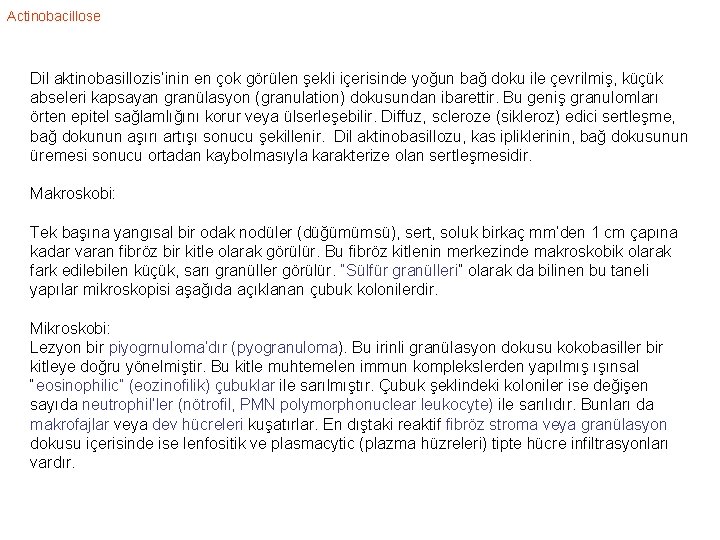 Actinobacillose

Dil aktinobasillozis'inin en çok görülen şekli içerisinde yoğun bağ doku ile çevrilmiş, küçük abseleri kapsayan granülasyon (granulation) dokusundan ibarettir. Bu geniş granulomları örten epitel sağlamlığını korur veya ülserleşebilir. Diffuz, scleroze (sikleroz) edici sertleşme, bağ dokunun aşırı artışı sonucu şekillenir. Dil aktinobasillozu, kas ipliklerinin, bağ dokusunun üremesi sonucu ortadan kaybolmasıyla karakterize olan sertleşmesidir.

Makroskobi:

Tek başına yangısal bir odak nodüler (düğümümsü), sert, soluk birkaç mm'den 1 cm çapına kadar varan fibröz bir kitle olarak görülür. Bu fibröz kitlenin merkezinde makroskobik olarak fark edilebilen küçük, sarı granüller görülür. "Sülfür granülleri" olarak da bilinen bu taneli yapılar mikroskopisi aşağıda açıklanan çubuk kolonilerdir.

Mikroskobi:
Lezyon bir piyogrnuloma'dır (pyogranuloma). Bu irinli granülasyon dokusu kokobasiller bir kitleye doğru yönelmiştir. Bu kitle muhtemelen immun komplekslerden yapılmış ışınsal "eosinophilic" (eozinofilik) çubuklar ile sarılmıştır. Çubuk şeklindeki koloniler ise değişen sayıda neutrophil'ler (nötrofil, PMN polymorphonuclear leukocyte) ile sarılıdır. Bunları da makrofajlar veya dev hücreleri kuşatırlar. En dıştaki reaktif fibröz stroma veya granülasyon dokusu içerisinde ise lenfositik ve plasmacytic (plazma hüzreleri) tipte hücre infiltrasyonları vardır.